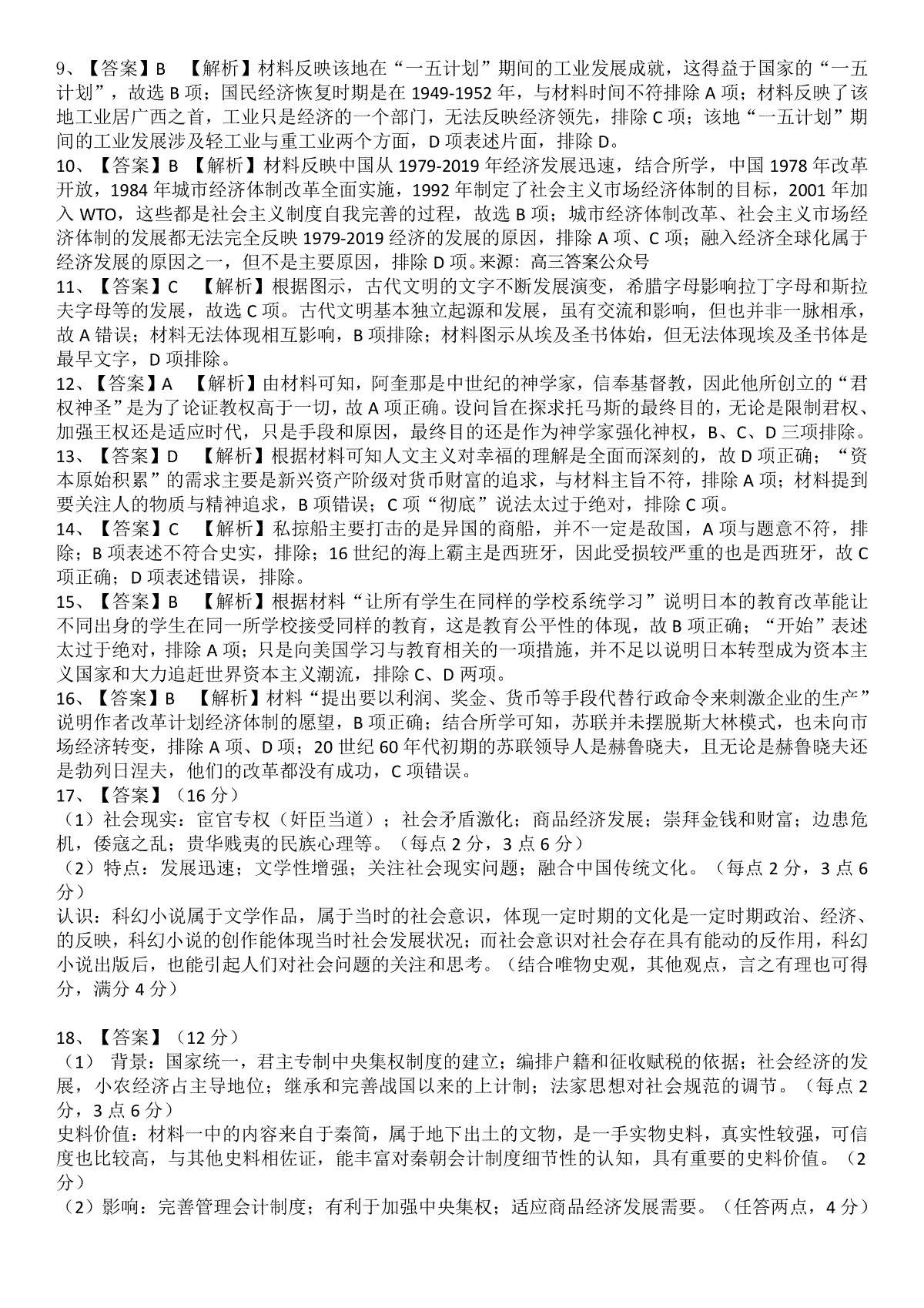 9、【答案】B 【解析】材料反映该地在“一五计划”期间的工业发展成就，这得益于国家的“一五计划”，故选 B 项；国民经济恢复时期是在 1949-1952 年，与材料时间不符排除 A 项；材料反映了该地工业居广西之首，工业只是经济的一个部门，无法反映经济领先，排除 C 项；该地“一五计划”期间的工业发展涉及轻工业与重工业两个方面，D 项表述片面，排除 D。
10、【答案】B 【解析】材料反映中国从 1979-2019 年经济发展迅速，结合所学，中国 1978 年改革开放，1984 年城市经济体制改革全面实施，1992 年制定了社会主义市场经济体制的目标，2001 年加入 WTO，这些都是社会主义制度自我完善的过程，故选 B 项；城市经济体制改革、社会主义市场经济体制的发展都无法完全反映 1979-2019 经济的发展的原因，排除 A 项、C 项；融入经济全球化属于经济发展的原因之一，但不是主要原因，排除 D 项。来源：高三答案公众号
11、【答案】C 【解析】根据图示，古代文明的文字不断发展演变，希腊字母影响拉丁字母和斯拉夫字母等的发展，故选 C 项。古代文明基本独立起源和发展，虽有交流和影响，但也并非一脉相承，故 A 错误；材料无法体现相互影响，B 项排除；材料图示从埃及圣书体始，但无法体现埃及圣书体是最早文字，D 项排除。
12、【答案】A 【解析】由材料可知，阿奎那是中世纪的神学家，信奉基督教，因此他所创立的“君权神圣”是为了论证教权高于一切，故 A 项正确。设问旨在探求托马斯的最终目的，无论是限制君权、加强王权还是适应时代，只是手段和原因，最终目的还是作为神学家强化神权，B、C、D 三项排除。
13、【答案】D 【解析】根据材料可知人文主义对幸福的理解是全面而深刻的，故 D 项正确；“资本原始积累”的需求主要是新兴资产阶级对货币财富的追求，与材料主旨不符，排除 A 项；材料提到要关注人的物质与精神追求，B 项错误；C 项“彻底”说法太过于绝对，排除 C 项。
14、【答案】C 【解析】私掠船主要打击的是异国的商船，并不一定是敌国，A 项与题意不符，排除；B 项表述不符合史实，排除；16 世纪的海上霸主是西班牙，因此受损较严重的也是西班牙，故 C 项正确；D 项表述错误，排除。
15、【答案】B 【解析】根据材料“让所有学生在同样的学校系统学习”说明日本的教育改革能让不同出身的学生在同一所学校接受同样的教育，这是教育公平性的体现，故 B 项正确；“开始”表述太过于绝对，排除 A 项；只是向美国学习与教育相关的一项措施，并不足以说明日本转型成为资本主义国家和大力追赶世界资本主义潮流，排除 C、D 两项。
16、【答案】B 【解析】材料“提出要以利润、奖金、货币等手段代替行政命令来刺激企业的生产”说明作者改革计划经济体制的愿望，B 项正确；结合所学可知，苏联并未摆脱斯大林模式，也未向市场经济转变，排除 A 项、D 项；20 世纪 60 年代初期的苏联领导人是赫鲁晓夫，且无论是赫鲁晓夫还是勃列日涅夫，他们的改革都没有成功，C 项错误。
17、【答案】（16 分）
（1）社会现实：宦官专权（奸臣当道）；社会矛盾激化；商品经济发展；崇拜金钱和财富；边患危机，倭寇之乱；贵华贱夷的民族心理等。（每点 2 分，3 点 6 分）
（2）特点：发展迅速；文学性增强；关注社会现实问题；融合中国传统文化。（每点 2 分，3 点 6 分）
认识：科幻小说属于文学作品，属于当时的社会意识，体现一定时期的文化是一定时期政治、经济、的反映，科幻小说的创作能体现当时社会发展状况；而社会意识对社会存在具有能动的反作用，科幻小说出版后，也能引起人们对社会问题的关注和思考。（结合唯物史观，其他观点，言之有理也可得分，满分 4 分）

18、【答案】（12 分）
（1） 背景：国家统一，君主专制中央集权制度的建立；编排户籍和征收赋税的依据；社会经济的发展，小农经济占主导地位；继承和完善战国以来的上计制；法家思想对社会规范的调节。（每点 2 分，3 点 6 分）
史料价值：材料一中的内容来自于秦简，属于地下出土的文物，是一手实物史料，真实性较强，可信度也比较高，与其他史料相佐证，能丰富对秦朝会计制度细节性的认知，具有重要的史料价值。（2 分）
（2）影响：完善管理会计制度；有利于加强中央集权；适应商品经济发展需要。（任答两点，4 分）